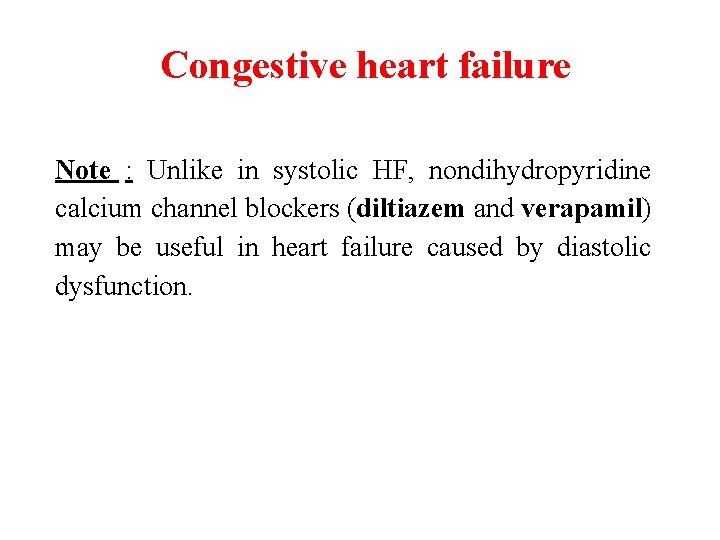 Congestive heart failure

Note : Unlike in systolic HF, nondihydropyridine calcium channel blockers (diltiazem and verapamil) may be useful in heart failure caused by diastolic dysfunction.